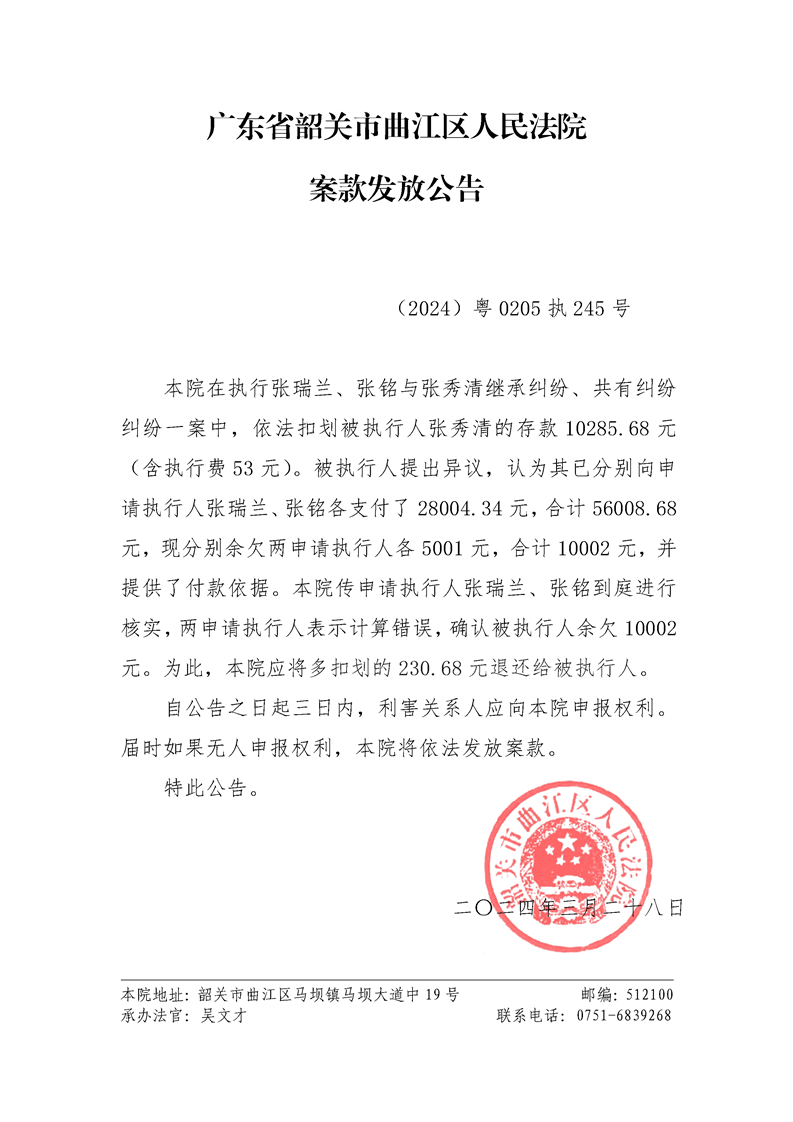 广东省韶关市曲江区人民法院
案款发放公告

（2024）粤 0205 执 245 号

本院在执行张瑞兰、张铭与张秀清继承纠纷、共有纠纷纠纷一案中，依法扣划被执行人张秀清的存款 10285.68 元（含执行费 53 元）。被执行人提出异议，认为其已分别向申请执行人张瑞兰、张铭各支付了 28004.34 元，合计 56008.68 元，现分别余欠两申请执行人各 5001 元，合计 10002 元，并提供了付款依据。本院传申请执行人张瑞兰、张铭到庭进行核实，两申请执行人表示计算错误，确认被执行人余欠 10002 元。为此，本院应将多扣划的 230.68 元退还给被执行人。

自公告之日起三日内，利害关系人应向本院申报权利。届时如果无人申报权利，本院将依法发放案款。

特此公告。

韶关市曲江区人民法院

二〇二四年三月二十八日

本院地址：韶关市曲江区马坝镇马坝大道中 19 号　　邮编：512100
承办法官：吴文才　　联系电话：0751-6839268